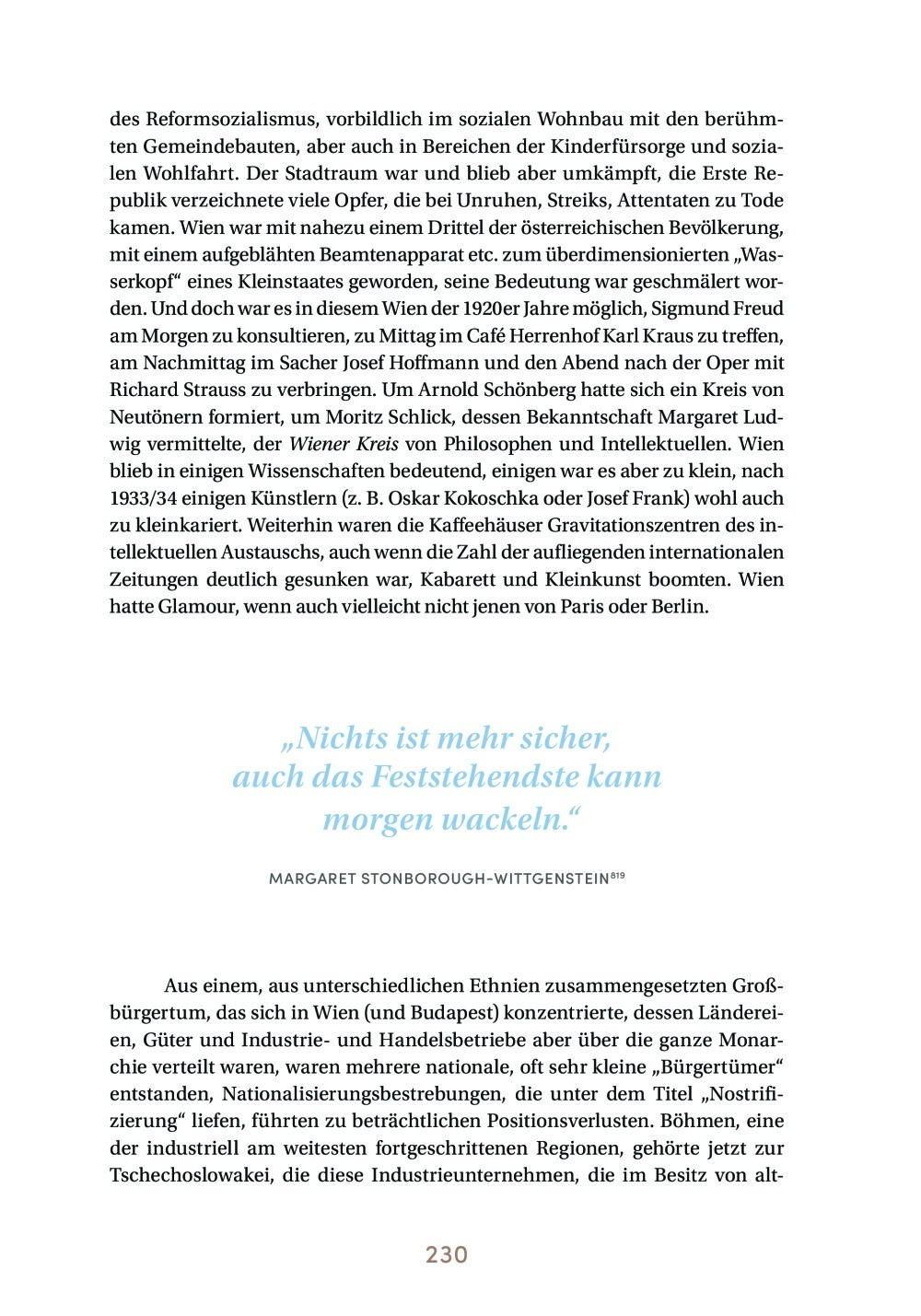 des Reformsozialismus, vorbildlich im sozialen Wohnbau mit den berühmten Gemeindebauten, aber auch in Bereichen der Kinderfürsorge und sozialen Wohlfahrt. Der Stadtraum war und blieb aber umkämpft, die Erste Republik verzeichnete viele Opfer, die bei Unruhen, Streiks, Attentaten zu Tode kamen. Wien war mit nahezu einem Drittel der österreichischen Bevölkerung, mit einem aufgeblähten Beamtenapparat etc. zum überdimensionierten „Wasserkopf“ eines Kleinstaates geworden, seine Bedeutung war geschmälert worden. Und doch war es in diesem Wien der 1920er Jahre möglich, Sigmund Freud am Morgen zu konsultieren, zu Mittag im Café Herrenhof Karl Kraus zu treffen, am Nachmittag im Sacher Josef Hoffmann und den Abend nach der Oper mit Richard Strauss zu verbringen. Um Arnold Schönberg hatte sich ein Kreis von Neutönern formiert, um Moritz Schlick, dessen Bekanntschaft Margaret Ludwig vermittelte, der Wiener Kreis von Philosophen und Intellektuellen. Wien blieb in einigen Wissenschaften bedeutend, einigen war es aber zu klein, nach 1933/34 einigen Künstlern (z. B. Oskar Kokoschka oder Josef Frank) wohl auch zu kleinkariert. Weiterhin waren die Kaffeehäuser Gravitationszentren des intellektuellen Austauschs, auch wenn die Zahl der aufliegenden internationalen Zeitungen deutlich gesunken war, Kabarett und Kleinkunst boomten. Wien hatte Glamour, wenn auch vielleicht nicht jenen von Paris oder Berlin.

„Nichts ist mehr sicher, auch das Feststehendste kann morgen wackeln.“

MARGARET STONBOROUGH-WITTGENSTEIN$^{819}$

Aus einem, aus unterschiedlichen Ethnien zusammengesetzten Großbürgertum, das sich in Wien (und Budapest) konzentrierte, dessen Ländereien, Güter und Industrie- und Handelsbetriebe aber über die ganze Monarchie verteilt waren, waren mehrere nationale, oft sehr kleine „Bürgertümer“ entstanden, Nationalisierungsbestrebungen, die unter dem Titel „Nostrifizierung“ liefen, führten zu beträchtlichen Positionsverlusten. Böhmen, eine der industriell am weitesten fortgeschrittenen Regionen, gehörte jetzt zur Tschechoslowakei, die diese Industrieunternehmen, die im Besitz von alt-

230